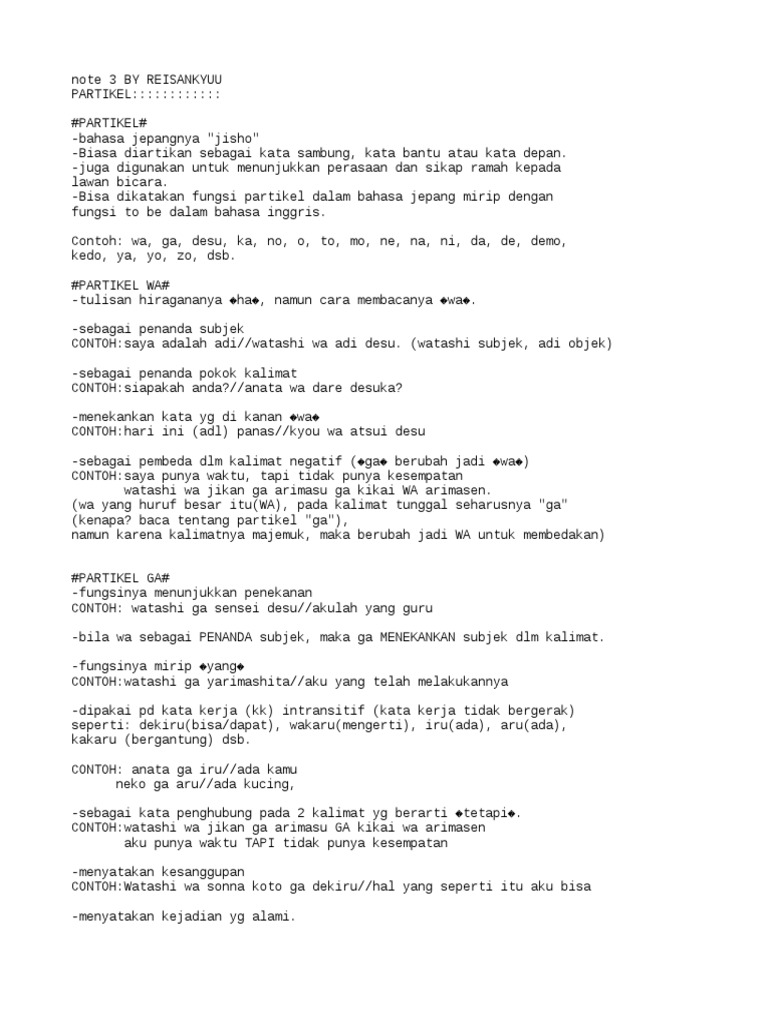 note 3 BY REISANKYUU
PARTIKEL:::::::::::

#PARTIKEL#
-bahasa jepangnya "jisho"
-Biasa diartikan sebagai kata sambung, kata bantu atau kata depan.
-juga digunakan untuk menunjukkan perasaan dan sikap ramah kepada lawan bicara.
-Bisa dikatakan fungsi partikel dalam bahasa jepang mirip dengan fungsi to be dalam bahasa inggris.

Contoh: wa, ga, desu, ka, no, o, to, mo, ne, na, ni, da, de, demo, kedo, ya, yo, zo, dsb.

#PARTIKEL WA#
-tulisan hiragananya ◆ha◆, namun cara membacanya ◆wa◆.

-sebagai penanda subjek
CONTOH:saya adalah adi//watashi wa adi desu. (watashi subjek, adi objek)

-sebagai penanda pokok kalimat
CONTOH:siapakah anda?//anata wa dare desuka?

-menekankan kata yg di kanan ◆wa◆
CONTOH:hari ini (adl) panas//kyou wa atsui desu

-sebagai pembeda dlm kalimat negatif (◆ga◆ berubah jadi ◆wa◆)
CONTOH:saya punya waktu, tapi tidak punya kesempatan
watashi wa jikan ga arimasu ga kikai WA arimasen.
(wa yang huruf besar itu(WA), pada kalimat tunggal seharusnya "ga"
(kenapa? baca tentang partikel "ga"),
namun karena kalimatnya majemuk, maka berubah jadi WA untuk membedakan)

#PARTIKEL GA#
-fungsinya menunjukkan penekanan
CONTOH: watashi ga sensei desu//akulah yang guru

-bila wa sebagai PENANDA subjek, maka ga MENEKANKAN subjek dlm kalimat.

-fungsinya mirip ◆yang◆
CONTOH:watashi ga yarimashita//aku yang telah melakukannya

-dipakai pd kata kerja (kk) intransitif (kata kerja tidak bergerak)
seperti: dekiru(bisa/dapat), wakaru(mengerti), iru(ada), aru(ada),
kakaru (bergantung) dsb.

CONTOH: anata ga iru//ada kamu
neko ga aru//ada kucing,

-sebagai kata penghubung pada 2 kalimat yg berarti ◆tetapi◆.
CONTOH:watashi wa jikan ga arimasu GA kikai wa arimasen
aku punya waktu TAPI tidak punya kesempatan

-menyatakan kesanggupan
CONTOH:Watashi wa sonna koto ga dekiru//hal yang seperti itu aku bisa

-menyatakan kejadian yg alami.